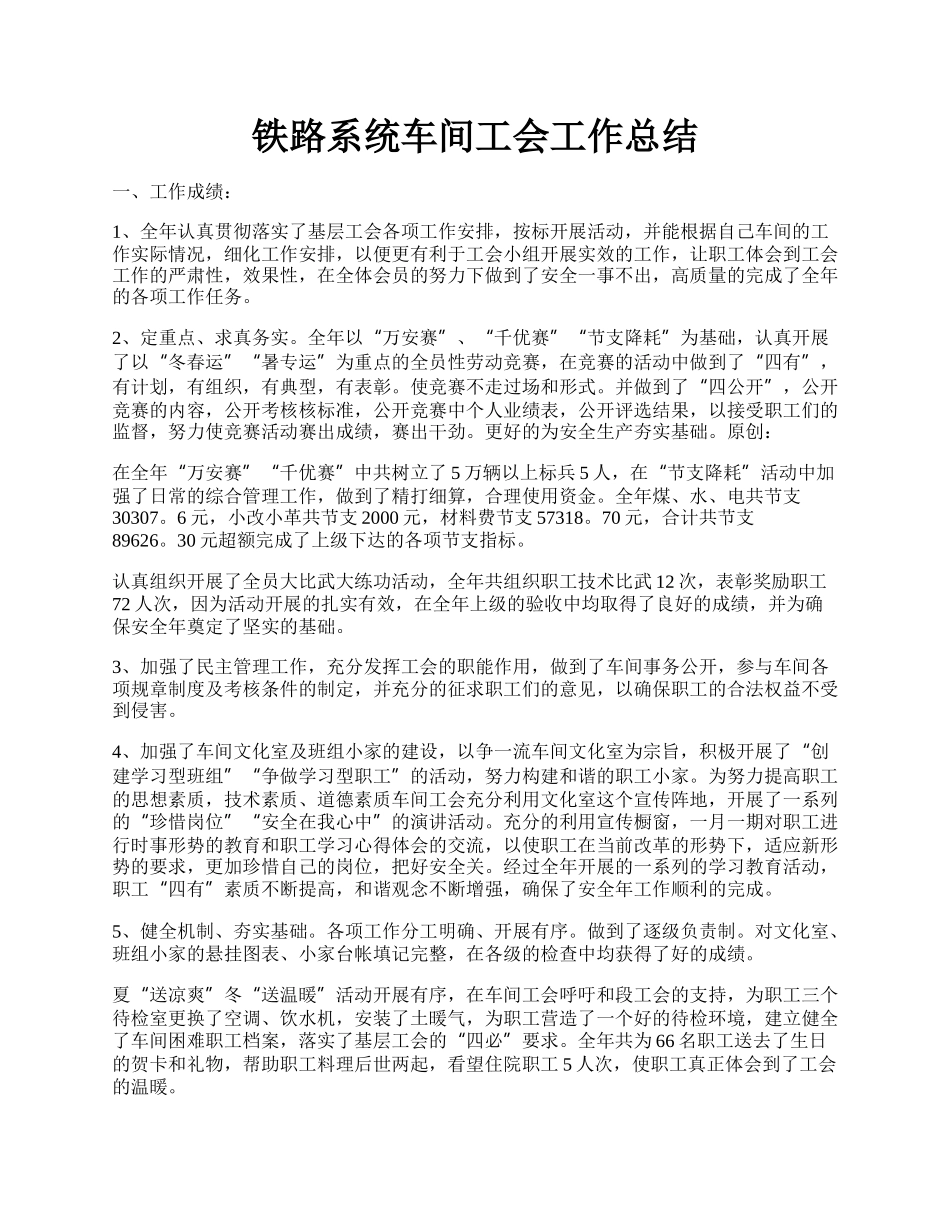 铁路系统车间工会工作总结

一、工作成绩：

1、全年认真贯彻落实了基层工会各项工作安排，按标开展活动，并能根据自己车间的工作实际情况，细化工作安排，以便更有利于工会小组开展实效的工作，让职工体会到工会工作的严肃性，效果性，在全体会员的努力下做到了安全一事不出，高质量的完成了全年的各项工作任务。

2、定重点、求真务实。全年以“万安赛”、“千优赛”“节支降耗”为基础，认真开展了以“冬春运”“暑专运”为重点的全员性劳动竞赛，在竞赛的活动中做到了“四有”，有计划，有组织，有典型，有表彰。使竞赛不走过场和形式。并做到了“四公开”，公开竞赛的内容，公开考核核标准，公开竞赛中个人业绩表，公开评选结果，以接受职工们的监督，努力使竞赛活动赛出成绩，赛出干劲。更好的为安全生产夯实基础。原创：

在全年“万安赛”“千优赛”中共树立了5万辆以上标兵5人，在“节支降耗”活动中加强了日常的综合管理工作，做到了精打细算，合理使用资金。全年煤、水、电共节支30307。6元，小改小革共节支2000元，材料费节支57318。70元，合计共节支89626。30元超额完成了上级下达的各项节支指标。

认真组织开展了全员大比武大练功活动，全年共组织职工技术比武12次，表彰奖励职工72人次，因为活动开展的扎实有效，在全年上级的验收中均取得了良好的成绩，并为确保安全年奠定了坚实的基础。

3、加强了民主管理工作，充分发挥工会的职能作用，做到了车间事务公开，参与车间各项规章制度及考核条件的制定，并充分的征求职工们的意见，以确保职工的合法权益不受到侵害。

4、加强了车间文化室及班组小家的建设，以争一流车间文化室为宗旨，积极开展了“创建学习型班组”“争做学习型职工”的活动，努力构建和谐的职工小家。为努力提高职工的思想素质，技术素质、道德素质车间工会充分利用文化室这个宣传阵地，开展了一系列的“珍惜岗位”“安全在我心中”的演讲活动。充分的利用宣传橱窗，一月一期对职工进行时事形势的教育和职工学习心得体会的交流，以使职工在当前改革的形势下，适应新形势的要求，更加珍惜自己的岗位，把好安全关。经过全年开展的一系列的学习教育活动，职工“四有”素质不断提高，和谐观念不断增强，确保了安全年工作顺利的完成。

5、健全机制、夯实基础。各项工作分工明确、开展有序。做到了逐级负责制。对文化室、班组小家的悬挂图表、小家台帐填记完整，在各级的检查中均获得了好的成绩。

夏“送凉爽”冬“送温暖”活动开展有序，在车间工会呼吁和段工会的支持，为职工三个待检室更换了空调、饮水机，安装了土暖气，为职工营造了一个好的待检环境，建立健全了车间困难职工档案，落实了基层工会的“四必”要求。全年共为66名职工送去了生日的贺卡和礼物，帮助职工料理后世两起，看望住院职工5人次，使职工真正体会到了工会的温暖。